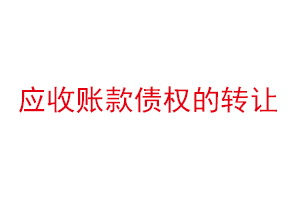 应收账款债权的转让